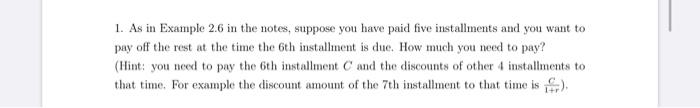 1. As in Example 2.6 in the notes, suppose you have paid five installments and you want to pay off the rest at the time the 6th installment is due. How much you need to pay? (Hint: you need to pay the 6th installment $C$ and the discounts of other 4 installments to that time. For example the discount amount of the 7th installment to that time is $\frac{C}{1+r}$).